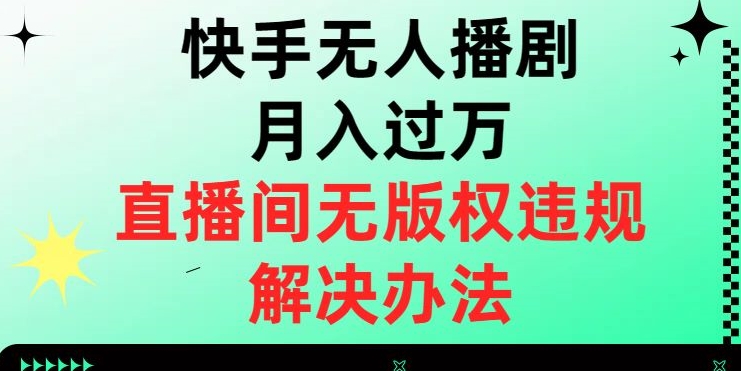 快手无人播剧
月入过万
直播间无版权违规
解决办法